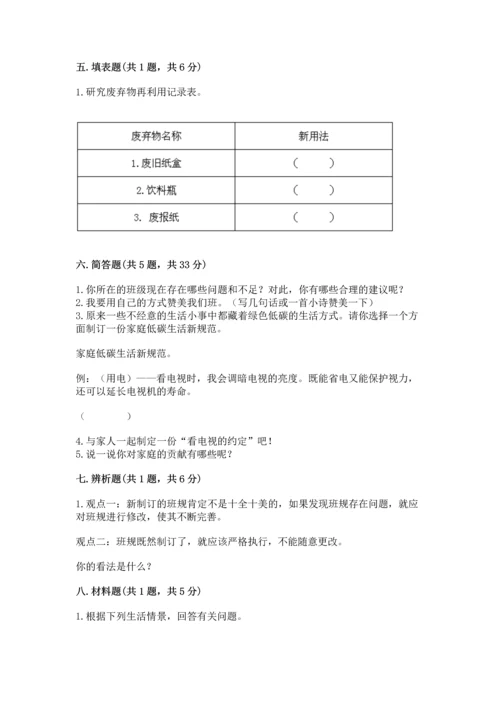 五. 填表题(共 1 题，共 6 分)

1. 研究废弃物再利用记录表。

| 废弃物名称 | 新用法 |
|---|---|
| 1. 废旧纸盒 | （ ） |
| 2. 饮料瓶 | （ ） |
| 3. 废报纸 | （ ） |

六. 简答题(共 5 题，共 33 分)

1. 你所在的班级现在存在哪些问题和不足？对此，你有哪些合理的建议呢？
2. 我要用自己的方式赞美我们班。（写几句话或一首小诗赞美一下）
3. 原来一些不经意的生活小事中都藏着绿色低碳的生活方式。请你选择一个方面制订一份家庭低碳生活新规范。

家庭低碳生活新规范。

例：（用电）——看电视时，我会调暗电视的亮度。既能省电又能保护视力，还可以延长电视机的寿命。

（ ）

4. 与家人一起制定一份“看电视的约定”吧！
5. 说一说你对家庭的贡献有哪些呢？

七. 辨析题(共 1 题，共 6 分)

1. 观点一：新制订的班规肯定不是十全十美的，如果发现班规存在问题，就应对班规进行修改，使其不断完善。

观点二：班规既然制订了，就应该严格执行，不能随意更改。

你的看法是什么？

八. 材料题(共 1 题，共 5 分)

1. 根据下列生活情景，回答有关问题。